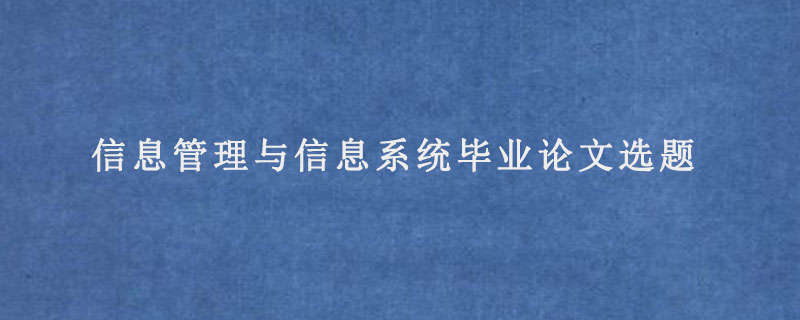 信息管理与信息系统毕业论文选题